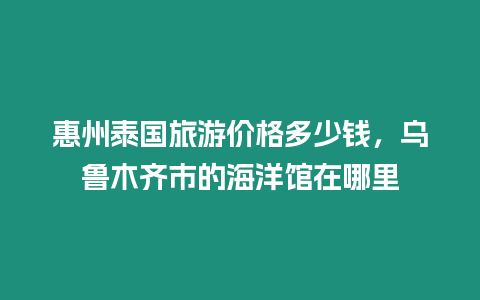 惠州泰国旅游价格多少钱，乌鲁木齐市的海洋馆在哪里